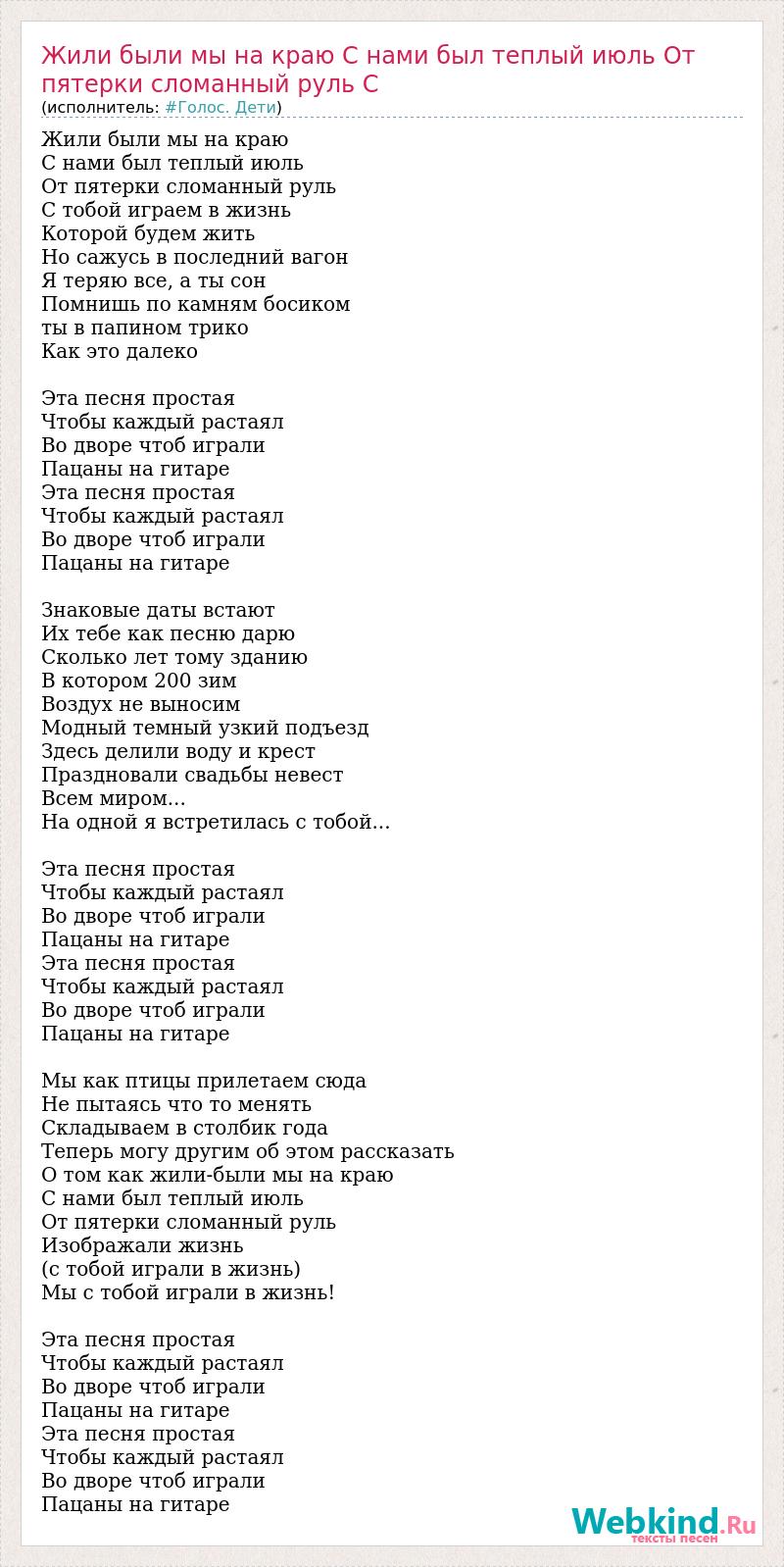 Жили были мы на краю С нами был теплый июль От пятерки сломанный руль С
(исполнитель: #Голос. Дети)

Жили были мы на краю
С нами был теплый июль
От пятерки сломанный руль
С тобой играем в жизнь
Которой будем жить
Но сажусь в последний вагон
Я теряю все, а ты сон
Помнишь по камням босиком
ты в папином трико
Как это далеко

Эта песня простая
Чтобы каждый растаял
Во дворе чтоб играли
Пацаны на гитаре
Эта песня простая
Чтобы каждый растаял
Во дворе чтоб играли
Пацаны на гитаре

Знаковые даты встают
Их тебе как песню дарю
Сколько лет тому зданию
В котором 200 зим
Воздух не выносим
Модный темный узкий подъезд
Здесь делили воду и крест
Праздновали свадьбы невест
Всем миром...
На одной я встретилась с тобой...

Эта песня простая
Чтобы каждый растаял
Во дворе чтоб играли
Пацаны на гитаре
Эта песня простая
Чтобы каждый растаял
Во дворе чтоб играли
Пацаны на гитаре

Мы как птицы прилетаем сюда
Не пытаясь что то менять
Складываем в столбик года
Теперь могу другим об этом рассказать
О том как жили-были мы на краю
С нами был теплый июль
От пятерки сломанный руль
Изображали жизнь
(с тобой играли в жизнь)
Мы с тобой играли в жизнь!

Эта песня простая
Чтобы каждый растаял
Во дворе чтоб играли
Пацаны на гитаре
Эта песня простая
Чтобы каждый растаял
Во дворе чтоб играли
Пацаны на гитаре

Webkind.Ru
тексты песен